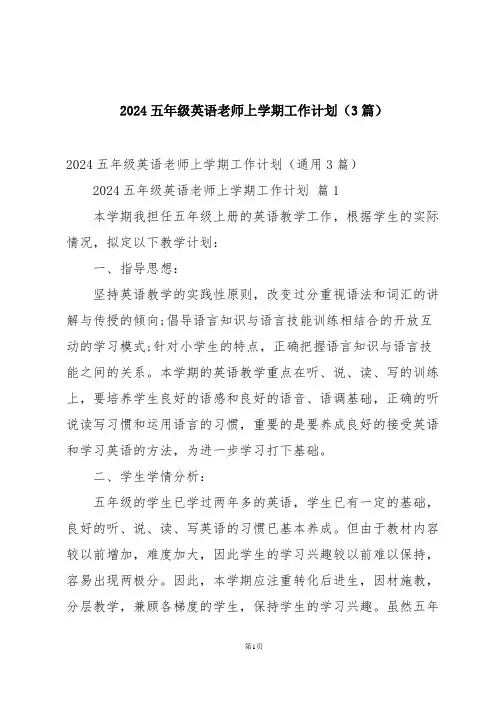 2024 五年级英语老师上学期工作计划（3 篇）

2024 五年级英语老师上学期工作计划（通用 3 篇）

2024 五年级英语老师上学期工作计划 篇 1

本学期我担任五年级上册的英语教学工作，根据学生的实际情况，拟定以下教学计划：

一、指导思想：

坚持英语教学的实践性原则，改变过分重视语法和词汇的讲解与传授的倾向;倡导语言知识与语言技能训练相结合的开放互动的学习模式;针对小学生的特点，正确把握语言知识与语言技能之间的关系。本学期的英语教学重点在听、说、读、写的训练上，要培养学生良好的语感和良好的语音、语调基础，正确的听说读写习惯和运用语言的习惯，重要的是要养成良好的接受英语和学习英语的方法，为进一步学习打下基础。

二、学生学情分析：

五年级的学生已学过两年多的英语，学生已有一定的基础，良好的听、说、读、写英语的习惯已基本养成。但由于教材内容较以前增加，难度加大，因此学生的学习兴趣较以前难以保持，容易出现两极分。因此，本学期应注重转化后进生，因材施教，分层教学，兼顾各梯度的学生，保持学生的学习兴趣。虽然五年

第1页